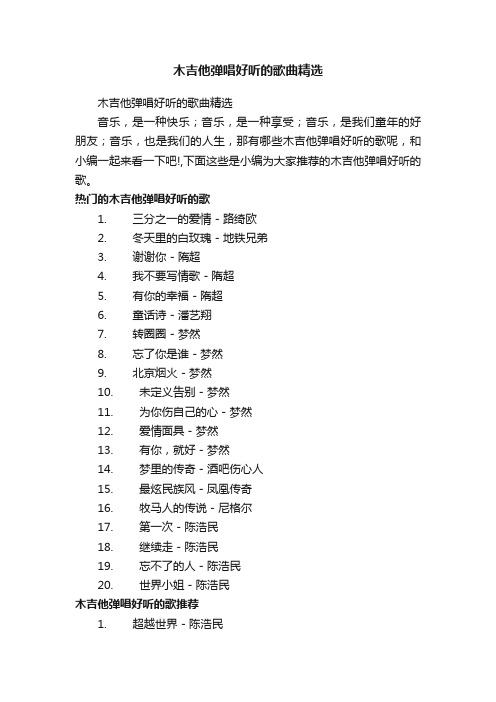 木吉他弹唱好听的歌曲精选

木吉他弹唱好听的歌曲精选

音乐，是一种快乐；音乐，是一种享受；音乐，是我们童年的好朋友；音乐，也是我们的人生，那有哪些木吉他弹唱好听的歌呢，和小编一起来看一下吧!,下面这些是小编为大家推荐的木吉他弹唱好听的歌。

热门的木吉他弹唱好听的歌

1. 三分之一的爱情 - 路绮欧
2. 冬天里的白玫瑰 - 地铁兄弟
3. 谢谢你 - 隋超
4. 我不要写情歌 - 隋超
5. 有你的幸福 - 隋超
6. 童话诗 - 潘艺翔
7. 转圈圈 - 梦然
8. 忘了你是谁 - 梦然
9. 北京烟火 - 梦然
10. 未定义告别 - 梦然
11. 为你伤自己的心 - 梦然
12. 爱情面具 - 梦然
13. 有你，就好 - 梦然
14. 梦里的传奇 - 酒吧伤心人
15. 最炫民族风 - 凤凰传奇
16. 牧马人的传说 - 尼格尔
17. 第一次 - 陈浩民
18. 继续走 - 陈浩民
19. 忘不了的人 - 陈浩民
20. 世界小姐 - 陈浩民

木吉他弹唱好听的歌推荐

1. 超越世界 - 陈浩民